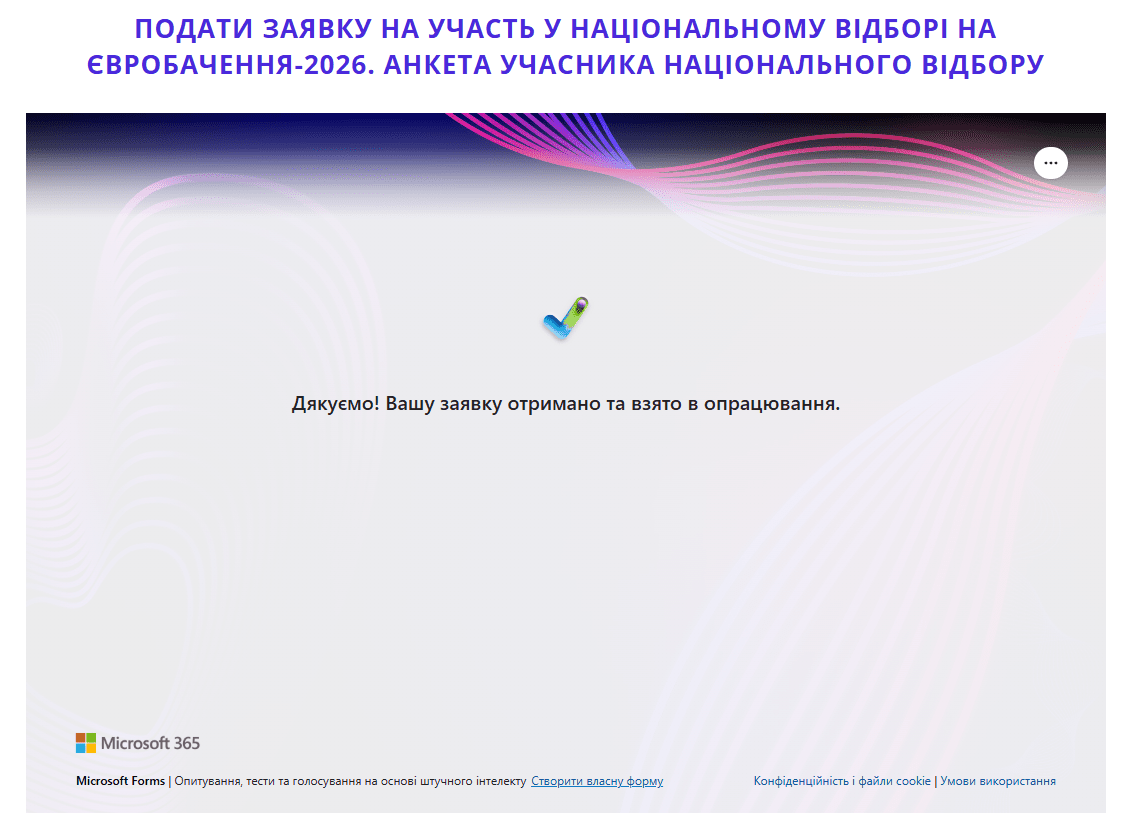 ПОДАТИ ЗАЯВКУ НА УЧАСТЬ У НАЦІОНАЛЬНОМУ ВІДБОРІ НА ЄВРОБАЧЕННЯ-2026. АНКЕТА УЧАСНИКА НАЦІОНАЛЬНОГО ВІДБОРУ

...

Дякуємо! Вашу заявку отримано та взято в опрацювання.

Microsoft 365

Microsoft Forms | Опитування, тести та голосування на основі штучного інтелекту Створити власну форму

Конфіденційність і файли cookie | Умови використання